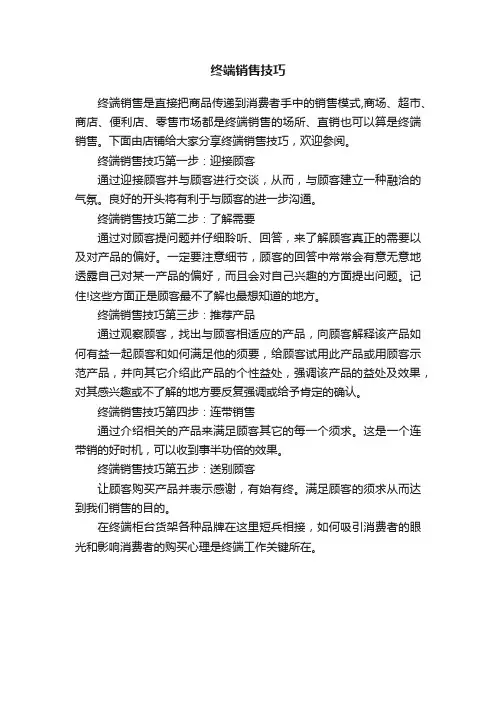 终端销售技巧

终端销售是直接把商品传递到消费者手中的销售模式,商场、超市、商店、便利店、零售市场都是终端销售的场所、直销也可以算是终端销售。下面由店铺给大家分享终端销售技巧，欢迎参阅。

终端销售技巧第一步：迎接顾客

通过迎接顾客并与顾客进行交谈，从而，与顾客建立一种融洽的气氛。良好的开头将有利于与顾客的进一步沟通。

终端销售技巧第二步：了解需要

通过对顾客提问题并仔细聆听、回答，来了解顾客真正的需要以及对产品的偏好。一定要注意细节，顾客的回答中常常会有意无意地透露自己对某一产品的偏好，而且会对自己兴趣的方面提出问题。记住!这些方面正是顾客最不了解也最想知道的地方。

终端销售技巧第三步：推荐产品

通过观察顾客，找出与顾客相适应的产品，向顾客解释该产品如何有益一起顾客和如何满足他的须要，给顾客试用此产品或用顾客示范产品，并向其它介绍此产品的个性益处，强调该产品的益处及效果，对其感兴趣或不了解的地方要反复强调或给予肯定的确认。

终端销售技巧第四步：连带销售

通过介绍相关的产品来满足顾客其它的每一个须求。这是一个连带销的好时机，可以收到事半功倍的效果。

终端销售技巧第五步：送别顾客

让顾客购买产品并表示感谢，有始有终。满足顾客的须求从而达到我们销售的目的。

在终端柜台货架各种品牌在这里短兵相接，如何吸引消费者的眼光和影响消费者的购买心理是终端工作关键所在。